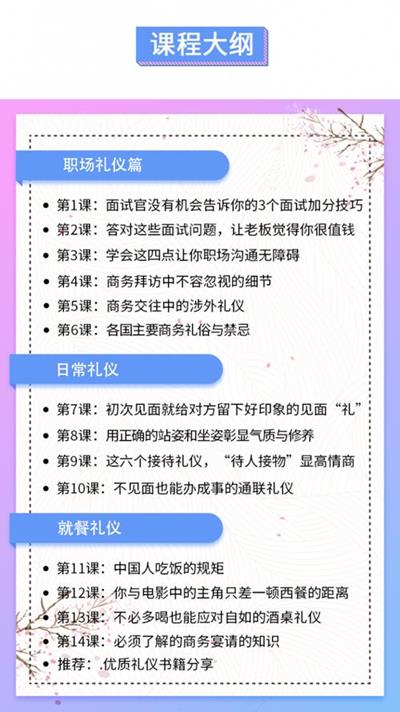 课程大纲

职场礼仪篇

• 第1课：面试官没有机会告诉你的3个面试加分技巧
• 第2课：答对这些面试问题，让老板觉得你很值钱
• 第3课：学会这四点让你职场沟通无障碍
• 第4课：商务拜访中不容忽视的细节
• 第5课：商务交往中的涉外礼仪
• 第6课：各国主要商务礼俗与禁忌

日常礼仪

• 第7课：初次见面就给对方留下好印象的见面“礼”
• 第8课：用正确的站姿和坐姿彰显气质与修养
• 第9课：这六个接待礼仪，“待人接物”显高情商
• 第10课：不见面也能办成事的通联礼仪

就餐礼仪

• 第11课：中国人吃饭的规矩
• 第12课：你与电影中的主角只差一顿西餐的距离
• 第13课：不必多喝也能应对自如的酒桌礼仪
• 第14课：必须了解的商务宴请的知识
• 推荐：.优质礼仪书籍分享